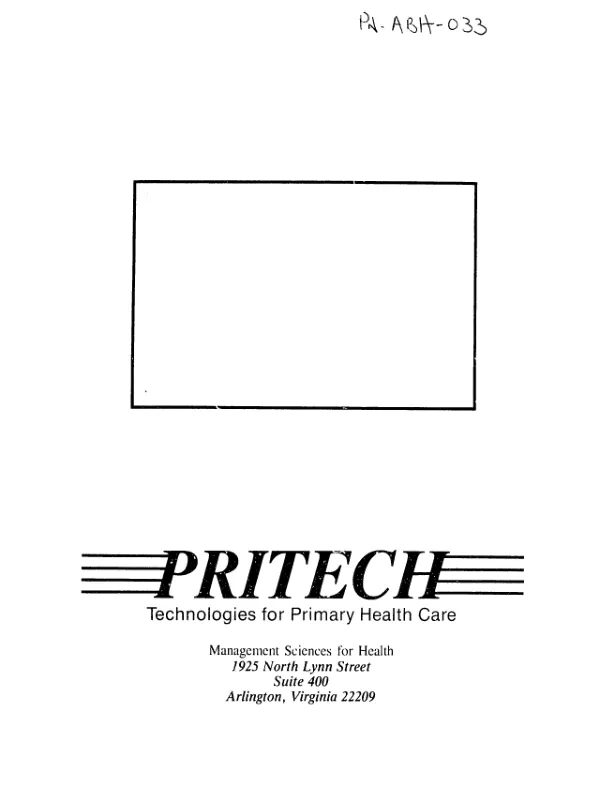 PN-ABH-033

PRITECH

Technologies for Primary Health Care

Management Sciences for Health
1925 North Lynn Street
Suite 400
Arlington, Virginia 22209